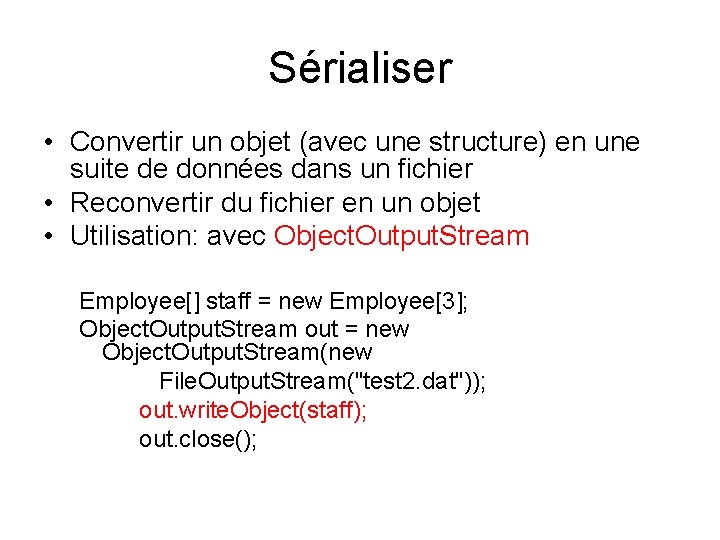 Sérialiser

• Convertir un objet (avec une structure) en une suite de données dans un fichier
• Reconvertir du fichier en un objet
• Utilisation: avec ObjectOutputStream

Employee[] staff = new Employee[3];
ObjectOutputStream out = new ObjectOutputStream(new
FileOutputStream("test2.dat"));
out.writeObject(staff);
out.close();